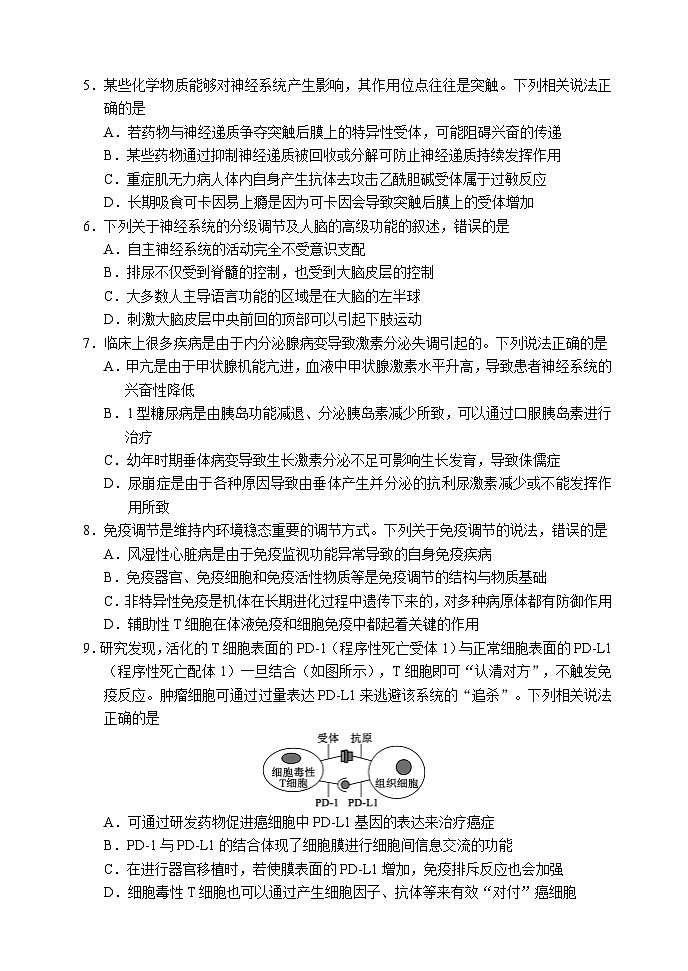 5．某些化学物质能够对神经系统产生影响，其作用位点往往是突触。下列相关说法正确的是

A．若药物与神经递质争夺突触后膜上的特异性受体，可能阻碍兴奋的传递

B．某些药物通过抑制神经递质被回收或分解可防止神经递质持续发挥作用

C．重症肌无力病人体内自身产生抗体去攻击乙酰胆碱受体属于过敏反应

D．长期吸食可卡因易上瘾是因为可卡因会导致突触后膜上的受体增加

6．下列关于神经系统的分级调节及人脑的高级功能的叙述，错误的是

A．自主神经系统的活动完全不受意识支配

B．排尿不仅受到脊髓的控制，也受到大脑皮层的控制

C．大多数人主导语言功能的区域是在大脑的左半球

D．刺激大脑皮层中央前回的顶部可以引起下肢运动

7．临床上很多疾病是由于内分泌腺病变导致激素分泌失调引起的。下列说法正确的是

A．甲亢是由于甲状腺机能亢进，血液中甲状腺激素水平升高，导致患者神经系统的兴奋性降低

B．1型糖尿病是由胰岛功能减退、分泌胰岛素减少所致，可以通过口服胰岛素进行治疗

C．幼年时期垂体病变导致生长激素分泌不足可影响生长发育，导致侏儒症

D．尿崩症是由于各种原因导致由垂体产生并分泌的抗利尿激素减少或不能发挥作用所致

8．免疫调节是维持内环境稳态重要的调节方式。下列关于免疫调节的说法，错误的是

A．风湿性心脏病是由于免疫监视功能异常导致的自身免疫疾病

B．免疫器官、免疫细胞和免疫活性物质等是免疫调节的结构与物质基础

C．非特异性免疫是机体在长期进化过程中遗传下来的，对多种病原体都有防御作用

D．辅助性T细胞在体液免疫和细胞免疫中都起着关键的作用

9．研究发现，活化的T细胞表面的PD-1（程序性死亡受体1）与正常细胞表面的PD-L1（程序性死亡配体1）一旦结合（如图所示），T细胞即可“认清对方”，不触发免疫反应。肿瘤细胞可通过过量表达PD-L1来逃避该系统的“追杀”。下列相关说法正确的是

受体 抗原
细胞毒性T细胞 组织细胞
PD-1 PD-L1

A．可通过研发药物促进癌细胞中PD-L1基因的表达来治疗癌症

B．PD-1与PD-L1的结合体现了细胞膜进行细胞间信息交流的功能

C．在进行器官移植时，若使膜表面的PD-L1增加，免疫排斥反应也会加强

D．细胞毒性T细胞也可以通过产生细胞因子、抗体等来有效“对付”癌细胞